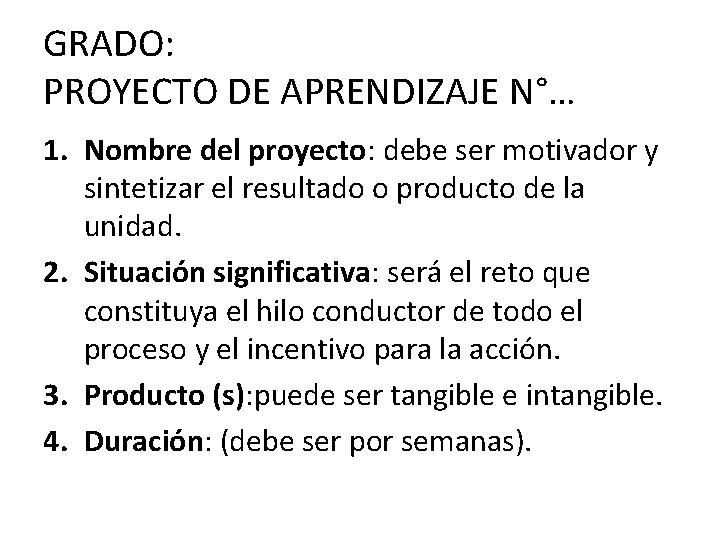 GRADO:
PROYECTO DE APRENDIZAJE N°…

1. Nombre del proyecto: debe ser motivador y sintetizar el resultado o producto de la unidad.
2. Situación significativa: será el reto que constituya el hilo conductor de todo el proceso y el incentivo para la acción.
3. Producto (s):puede ser tangible e intangible.
4. Duración: (debe ser por semanas).